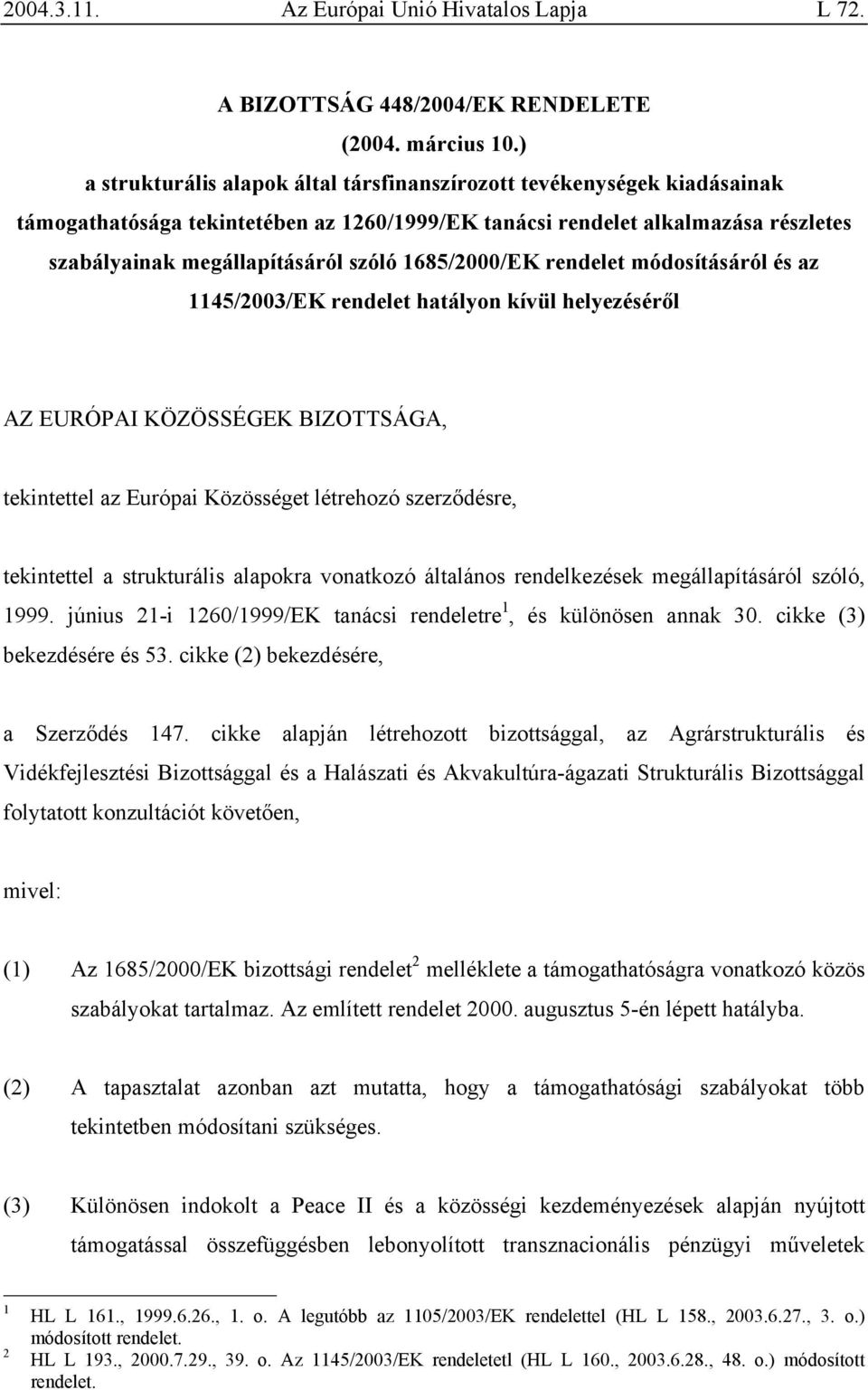 2004.3.11. Az Európai Unió Hivatalos Lapja L 72.

A BIZOTTSÁG 448/2004/EK RENDELETE
(2004. március 10.)
a strukturális alapok által társfinanszírozott tevékenységek kiadásainak támogathatósága tekintetében az 1260/1999/EK tanácsi rendelet alkalmazása részletes szabályainak megállapításáról szóló 1685/2000/EK rendelet módosításáról és az 1145/2003/EK rendelet hatályon kívül helyezéséről

AZ EURÓPAI KÖZÖSSÉGEK BIZOTTSÁGA,

tekintettel az Európai Közösséget létrehozó szerződésre,

tekintettel a strukturális alapokra vonatkozó általános rendelkezések megállapításáról szóló, 1999. június 21-i 1260/1999/EK tanácsi rendeletre $^1$, és különösen annak 30. cikke (3) bekezdésére és 53. cikke (2) bekezdésére,

a Szerződés 147. cikke alapján létrehozott bizottsággal, az Agrárstrukturális és Vidékfejlesztési Bizottsággal és a Halászati és Akvakultúra-ágazati Strukturális Bizottsággal folytatott konzultációt követően,

mivel:

(1) Az 1685/2000/EK bizottsági rendelet $^2$ melléklete a támogathatóságra vonatkozó közös szabályokat tartalmaz. Az említett rendelet 2000. augusztus 5-én lépett hatályba.

(2) A tapasztalat azonban azt mutatta, hogy a támogathatósági szabályokat több tekintetben módosítani szükséges.

(3) Különösen indokolt a Peace II és a közösségi kezdeményezések alapján nyújtott támogatással összefüggésben lebonyolított transznacionális pénzügyi műveletek

$^1$ HL L 161., 1999.6.26., 1. o. A legutóbb az 1105/2003/EK rendelettel (HL L 158., 2003.6.27., 3. o.) módosított rendelet.
$^2$ HL L 193., 2000.7.29., 39. o. Az 1145/2003/EK rendeletetl (HL L 160., 2003.6.28., 48. o.) módosított rendelet.